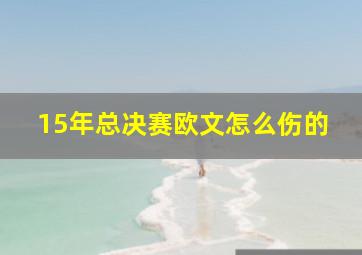 15年总决赛欧文怎么伤的